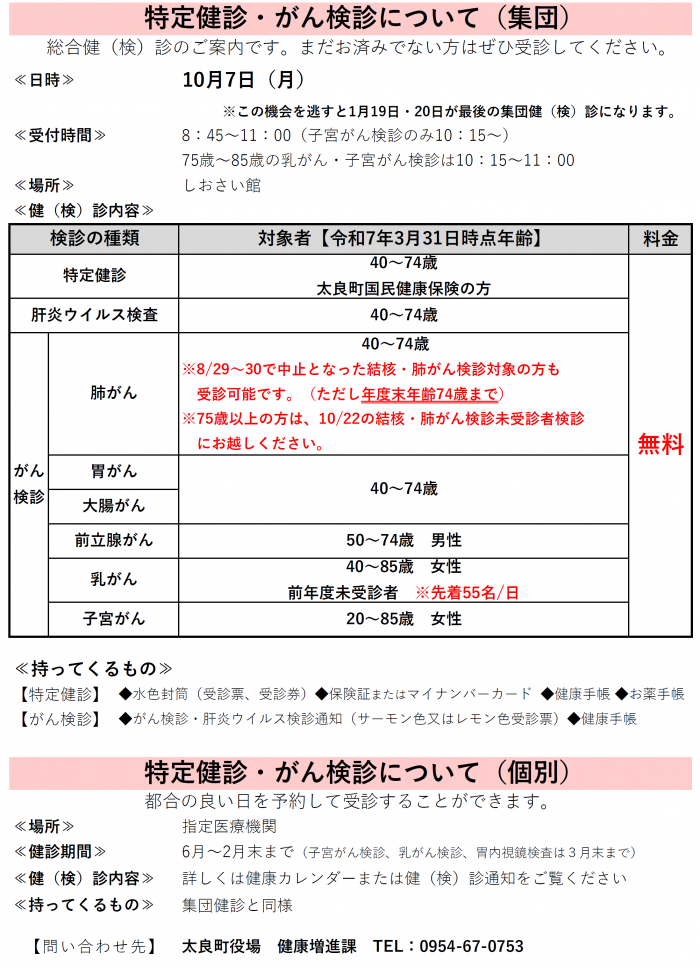 特定健診・がん検診について（集団）

総合健（検）診のご案内です。まだお済みでない方はぜひ受診してください。

≪日時≫　10月7日（月）

※この機会を逃すと1月19日・20日が最後の集団健（検）診になります。

≪受付時間≫　8：45～11：00（子宮がん検診のみ10：15～）
75歳～85歳の乳がん・子宮がん検診は10：15～11：00

≪場所≫　しおさい館

≪健（検）診内容≫

| 検診の種類 | | 対象者【令和7年3月31日時点年齢】 | 料金 |
|---|---|---|---|
| 特定健診 | | 40～74歳 太良町国民健康保険の方 | 無料 |
| 肝炎ウイルス検査 | | 40～74歳 | |
| がん検診 | 肺がん | 40～74歳 ※8/29～30で中止となった結核・肺がん検診対象の方も受診可能です。（ただし年度末年齢74歳まで） ※75歳以上の方は、10/22の結核・肺がん検診未受診者検診にお越しください。 | |
| | 胃がん | 40～74歳 | |
| | 大腸がん | | |
| | 前立腺がん | 50～74歳　男性 | |
| | 乳がん | 40～85歳　女性 前年度未受診者　※先着55名/日 | |
| | 子宮がん | 20～85歳　女性 | |

≪持ってくるもの≫

【特定健診】　◆水色封筒（受診票、受診券）◆保険証またはマイナンバーカード　◆健康手帳　◆お薬手帳

【がん検診】　◆がん検診・肝炎ウイルス検診通知（サーモン色又はレモン色受診票）◆健康手帳

特定健診・がん検診について（個別）

都合の良い日を予約して受診することができます。

≪場所≫　指定医療機関

≪健診期間≫　6月～2月末まで（子宮がん検診、乳がん検診、胃内視鏡検査は3月末まで）

≪健（検）診内容≫　詳しくは健康カレンダーまたは健（検）診通知をご覧ください

≪持ってくるもの≫　集団健診と同様

【問い合わせ先】　太良町役場　健康増進課　TEL：0954-67-0753